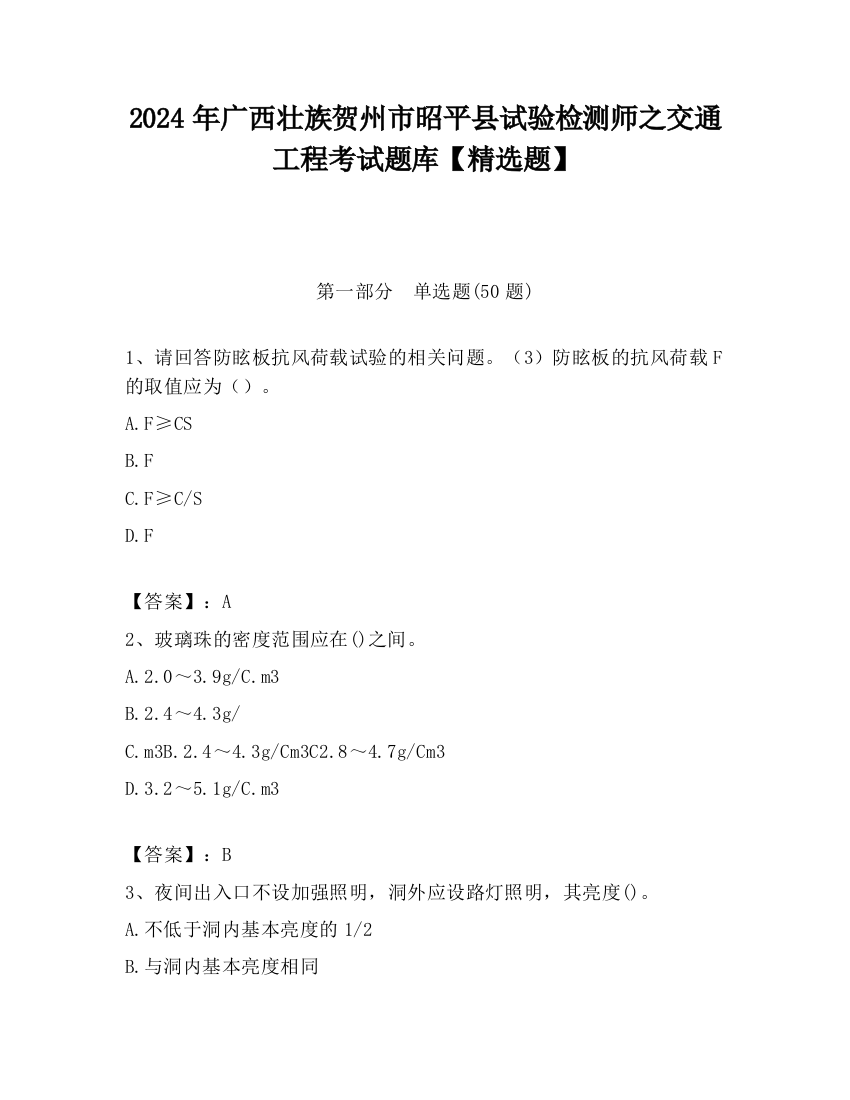 2024年广西壮族贺州市昭平县试验检测师之交通工程考试题库【精选题】

第一部分 单选题(50题)

1、请回答防眩板抗风荷载试验的相关问题。（3）防眩板的抗风荷载F的取值应为（）。

A.F≥CS

B.F

C.F≥C/S

D.F

【答案】：A

2、玻璃珠的密度范围应在()之间。

A.2.0～3.9g/C.m3

B.2.4～4.3g/

C.m3B.2.4～4.3g/Cm3C2.8～4.7g/Cm3

D.3.2～5.1g/C.m3

【答案】：B

3、夜间出入口不设加强照明，洞外应设路灯照明，其亮度()。

A.不低于洞内基本亮度的1/2

B.与洞内基本亮度相同